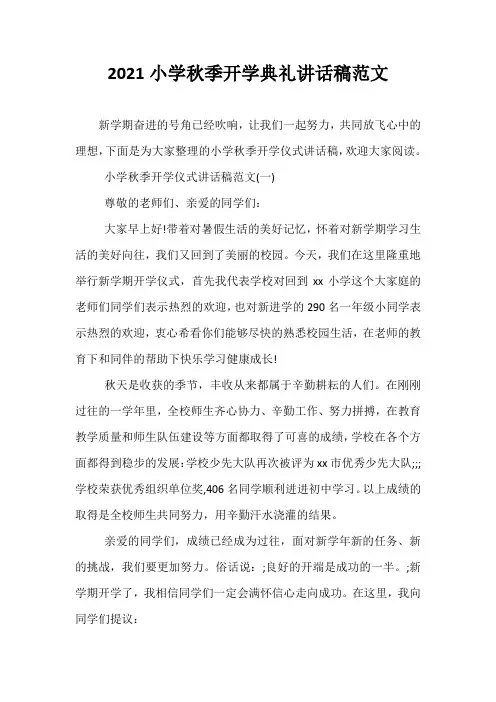 2021 小学秋季开学典礼讲话稿范文

新学期奋进的号角已经吹响，让我们一起努力，共同放飞心中的理想，下面是为大家整理的小学秋季开学仪式讲话稿，欢迎大家阅读。

小学秋季开学仪式讲话稿范文(一)

尊敬的老师们、亲爱的同学们：

大家早上好!带着对暑假生活的美好记忆，怀着对新学期学习生活的美好向往，我们又回到了美丽的校园。今天，我们在这里隆重地举行新学期开学仪式，首先我代表学校对回到 xx 小学这个大家庭的老师们同学们表示热烈的欢迎，也对新进学的 290 名一年级小同学表示热烈的欢迎，衷心希看你们能够尽快的熟悉校园生活，在老师的教育下和同伴的帮助下快乐学习健康成长!

秋天是收获的季节，丰收从来都属于辛勤耕耘的人们。在刚刚过往的一学年里，全校师生齐心协力、辛勤工作、努力拼搏，在教育教学质量和师生队伍建设等方面都取得了可喜的成绩，学校在各个方面都得到稳步的发展：学校少先大队再次被评为 xx 市优秀少先大队;;;学校荣获优秀组织单位奖,406 名同学顺利进进初中学习。以上成绩的取得是全校师生共同努力，用辛勤汗水浇灌的结果。

亲爱的同学们，成绩已经成为过往，面对新学年新的任务、新的挑战，我们要更加努力。俗话说：;良好的开端是成功的一半。;新学期开学了，我相信同学们一定会满怀信心走向成功。在这里，我向同学们提议：